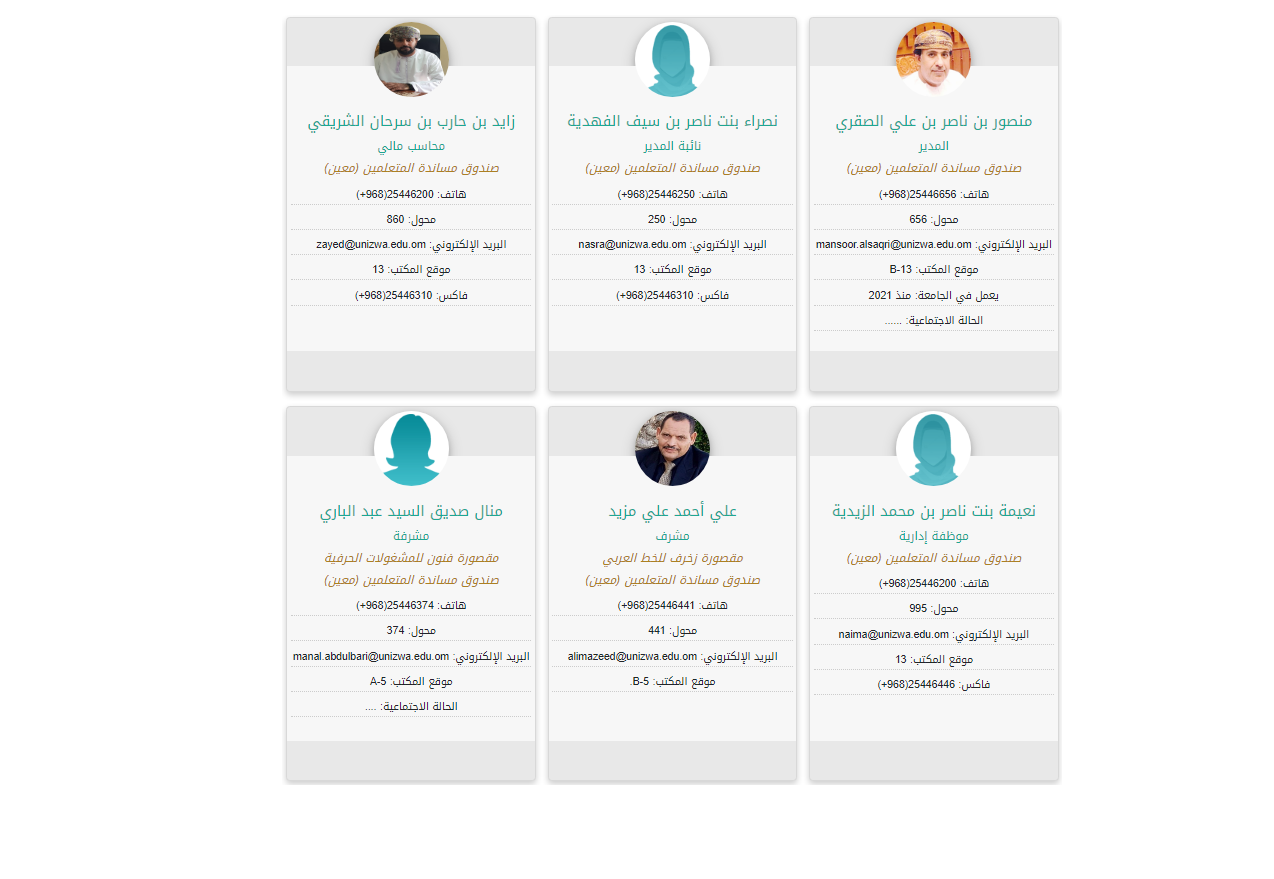 منصور بن ناصر بن علي الصقري
المدير
صندوق مساندة المتعلمين (معين)
هاتف: 25446656(968+)
محول: 656
البريد الإلكتروني: mansoor.alsaqri@unizwa.edu.om
موقع المكتب: B-13
يعمل في الجامعة: منذ 2021
الحالة الاجتماعية: ......

نصراء بنت ناصر بن سيف الفهدية
نائبة المدير
صندوق مساندة المتعلمين (معين)
هاتف: 25446250(968+)
محول: 250
البريد الإلكتروني: nasra@unizwa.edu.om
موقع المكتب: 13
فاكس: 25446310(968+)

زايد بن حارب بن سرحان الشريقي
محاسب مالي
صندوق مساندة المتعلمين (معين)
هاتف: 25446200(968+)
محول: 860
البريد الإلكتروني: zayed@unizwa.edu.om
موقع المكتب: 13
فاكس: 25446310(968+)

نعيمة بنت ناصر بن محمد الزيدية
موظفة إدارية
صندوق مساندة المتعلمين (معين)
هاتف: 25446200(968+)
محول: 995
البريد الإلكتروني: naima@unizwa.edu.om
موقع المكتب: 13
فاكس: 25446446(968+)

علي أحمد علي مزيد
مشرف
مقصورة زخرف للخط العربي
صندوق مساندة المتعلمين (معين)
هاتف: 25446441(968+)
محول: 441
البريد الإلكتروني: alimazeed@unizwa.edu.om
موقع المكتب: B-5.

منال صديق السيد عبد الباري
مشرفة
مقصورة فنون للمشغولات الحرفية
صندوق مساندة المتعلمين (معين)
هاتف: 25446374(968+)
محول: 374
البريد الإلكتروني: manal.abdulbari@unizwa.edu.om
موقع المكتب: A-5
الحالة الاجتماعية: ....